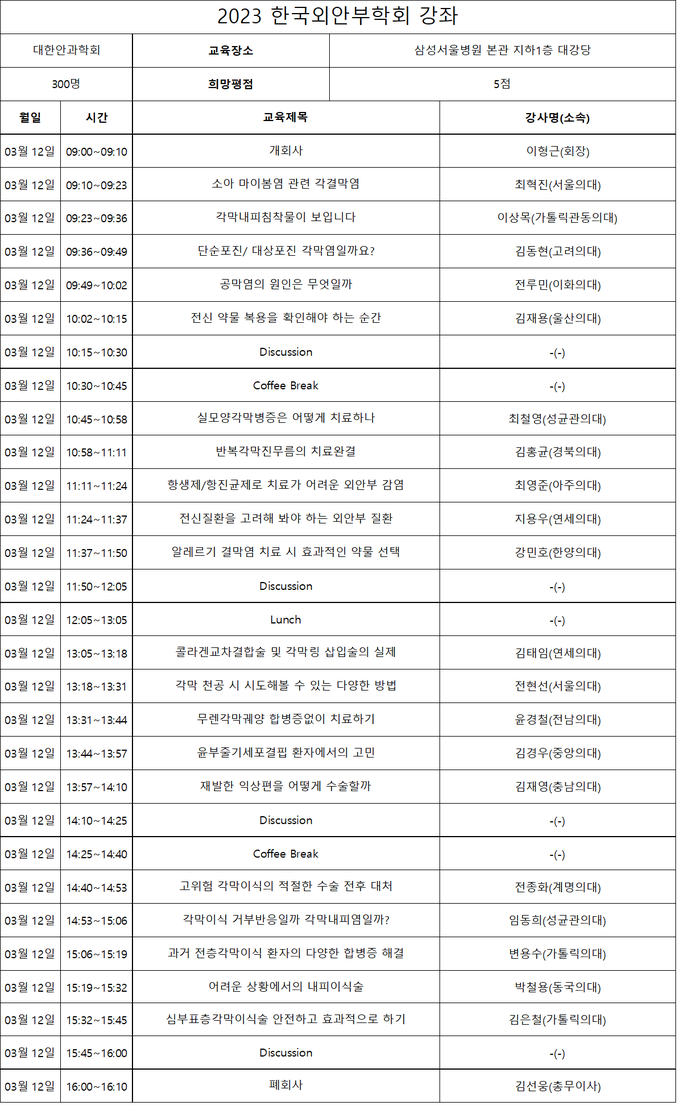 2023 한국외안부학회 강좌

| 대한안과학회 | 교육장소 | 삼성서울병원 본관 지하1층 대강당 |
|---|---|---|
| 300명 | 희망평점 | 5점 |

| 월일 | 시간 | 교육제목 | 강사명(소속) |
|---|---|---|---|
| 03월 12일 | 09:00~09:10 | 개회사 | 이형근(회장) |
| 03월 12일 | 09:10~09:23 | 소아 마이봄염 관련 각결막염 | 최혁진(서울의대) |
| 03월 12일 | 09:23~09:36 | 각막내피침착물이 보입니다 | 이상목(가톨릭관동의대) |
| 03월 12일 | 09:36~09:49 | 단순포진/ 대상포진 각막염일까요? | 김동현(고려의대) |
| 03월 12일 | 09:49~10:02 | 공막염의 원인은 무엇일까 | 전루민(이화의대) |
| 03월 12일 | 10:02~10:15 | 전신 약물 복용을 확인해야 하는 순간 | 김재용(울산의대) |
| 03월 12일 | 10:15~10:30 | Discussion | -(-) |
| 03월 12일 | 10:30~10:45 | Coffee Break | -(-) |
| 03월 12일 | 10:45~10:58 | 실모양각막병증은 어떻게 치료하나 | 최철영(성균관의대) |
| 03월 12일 | 10:58~11:11 | 반복각막진무름의 치료완결 | 김홍균(경북의대) |
| 03월 12일 | 11:11~11:24 | 항생제/항진균제로 치료가 어려운 외안부 감염 | 최영준(아주의대) |
| 03월 12일 | 11:24~11:37 | 전신질환을 고려해 봐야 하는 외안부 질환 | 지용우(연세의대) |
| 03월 12일 | 11:37~11:50 | 알레르기 결막염 치료 시 효과적인 약물 선택 | 강민호(한양의대) |
| 03월 12일 | 11:50~12:05 | Discussion | -(-) |
| 03월 12일 | 12:05~13:05 | Lunch | -(-) |
| 03월 12일 | 13:05~13:18 | 콜라겐교차결합술 및 각막링 삽입술의 실제 | 김태임(연세의대) |
| 03월 12일 | 13:18~13:31 | 각막 천공 시 시도해볼 수 있는 다양한 방법 | 전현선(서울의대) |
| 03월 12일 | 13:31~13:44 | 무렌각막궤양 합병증없이 치료하기 | 윤경철(전남의대) |
| 03월 12일 | 13:44~13:57 | 윤부줄기세포결핍 환자에서의 고민 | 김경우(중앙의대) |
| 03월 12일 | 13:57~14:10 | 재발한 익상편을 어떻게 수술할까 | 김재영(충남의대) |
| 03월 12일 | 14:10~14:25 | Discussion | -(-) |
| 03월 12일 | 14:25~14:40 | Coffee Break | -(-) |
| 03월 12일 | 14:40~14:53 | 고위험 각막이식의 적절한 수술 전후 대처 | 전종화(계명의대) |
| 03월 12일 | 14:53~15:06 | 각막이식 거부반응일까 각막내피염일까? | 임동희(성균관의대) |
| 03월 12일 | 15:06~15:19 | 과거 전층각막이식 환자의 다양한 합병증 해결 | 변용수(가톨릭의대) |
| 03월 12일 | 15:19~15:32 | 어려운 상황에서의 내피이식술 | 박철용(동국의대) |
| 03월 12일 | 15:32~15:45 | 심부표층각막이식술 안전하고 효과적으로 하기 | 김은철(가톨릭의대) |
| 03월 12일 | 15:45~16:00 | Discussion | -(-) |
| 03월 12일 | 16:00~16:10 | 폐회사 | 김선웅(총무이사) |